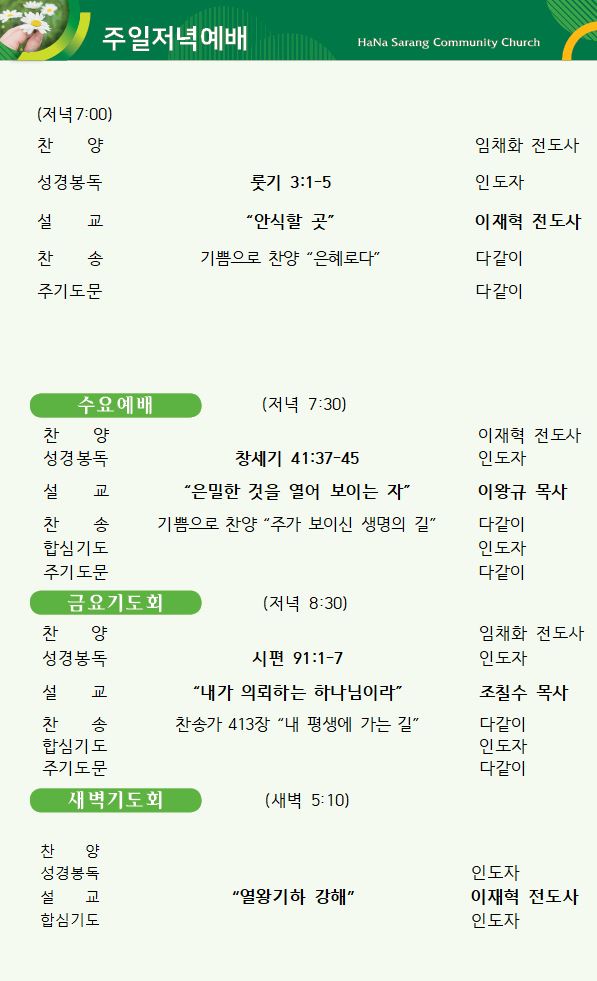 주일저녁예배

HaNa Sarang Community Church

(저녁7:00)

찬 양 임채화 전도사

성경봉독 룻기 3:1-5 인도자

설 교 "안식할 곳" 이재혁 전도사

찬 송 기쁨으로 찬양 "은혜로다" 다같이

주기도문 다같이

수요예배 (저녁 7:30)

찬 양 이재혁 전도사

성경봉독 창세기 41:37-45 인도자

설 교 "은밀한 것을 열어 보이는 자" 이왕규 목사

찬 송 기쁨으로 찬양 "주가 보이신 생명의 길" 다같이

합심기도 인도자

주기도문 다같이

금요기도회 (저녁 8:30)

찬 양 임채화 전도사

성경봉독 시편 91:1-7 인도자

설 교 "내가 의뢰하는 하나님이라" 조칠수 목사

찬 송 찬송가 413장 "내 평생에 가는 길" 다같이

합심기도 인도자

주기도문 다같이

새벽기도회 (새벽 5:10)

찬 양

성경봉독 인도자

설 교 "열왕기하 강해" 이재혁 전도사

합심기도 인도자